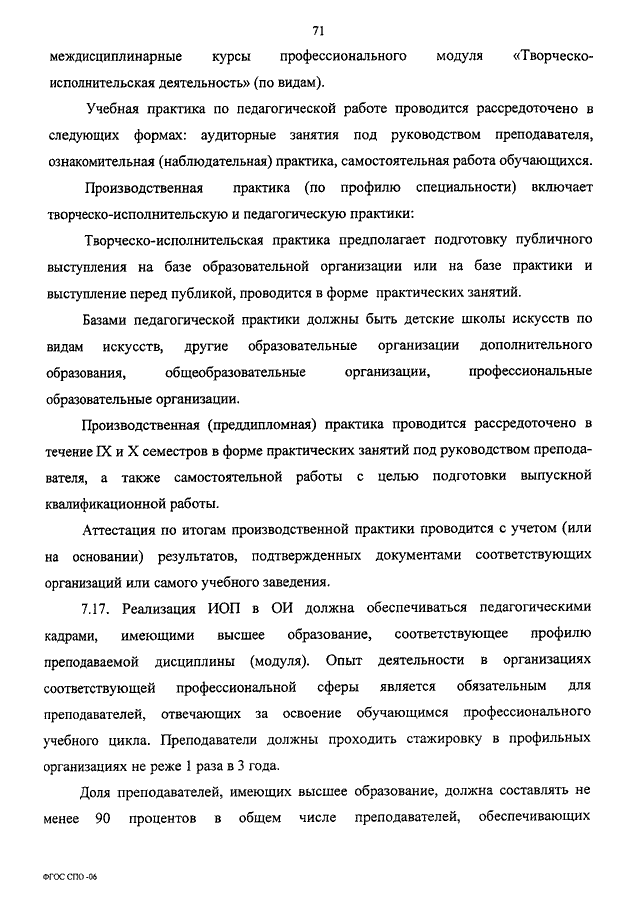 71

междисциплинарные курсы профессионального модуля «Творческо-исполнительская деятельность» (по видам).

Учебная практика по педагогической работе проводится рассредоточено в следующих формах: аудиторные занятия под руководством преподавателя, ознакомительная (наблюдательная) практика, самостоятельная работа обучающихся.

Производственная практика (по профилю специальности) включает творческо-исполнительскую и педагогическую практики:

Творческо-исполнительская практика предполагает подготовку публичного выступления на базе образовательной организации или на базе практики и выступление перед публикой, проводится в форме практических занятий.

Базами педагогической практики должны быть детские школы искусств по видам искусств, другие образовательные организации дополнительного образования, общеобразовательные организации, профессиональные образовательные организации.

Производственная (преддипломная) практика проводится рассредоточено в течение IX и X семестров в форме практических занятий под руководством преподавателя, а также самостоятельной работы с целью подготовки выпускной квалификационной работы.

Аттестация по итогам производственной практики проводится с учетом (или на основании) результатов, подтвержденных документами соответствующих организаций или самого учебного заведения.

7.17. Реализация ИОП в ОИ должна обеспечиваться педагогическими кадрами, имеющими высшее образование, соответствующее профилю преподаваемой дисциплины (модуля). Опыт деятельности в организациях соответствующей профессиональной сферы является обязательным для преподавателей, отвечающих за освоение обучающимся профессионального учебного цикла. Преподаватели должны проходить стажировку в профильных организациях не реже 1 раза в 3 года.

Доля преподавателей, имеющих высшее образование, должна составлять не менее 90 процентов в общем числе преподавателей, обеспечивающих

ФГОС СПО -06